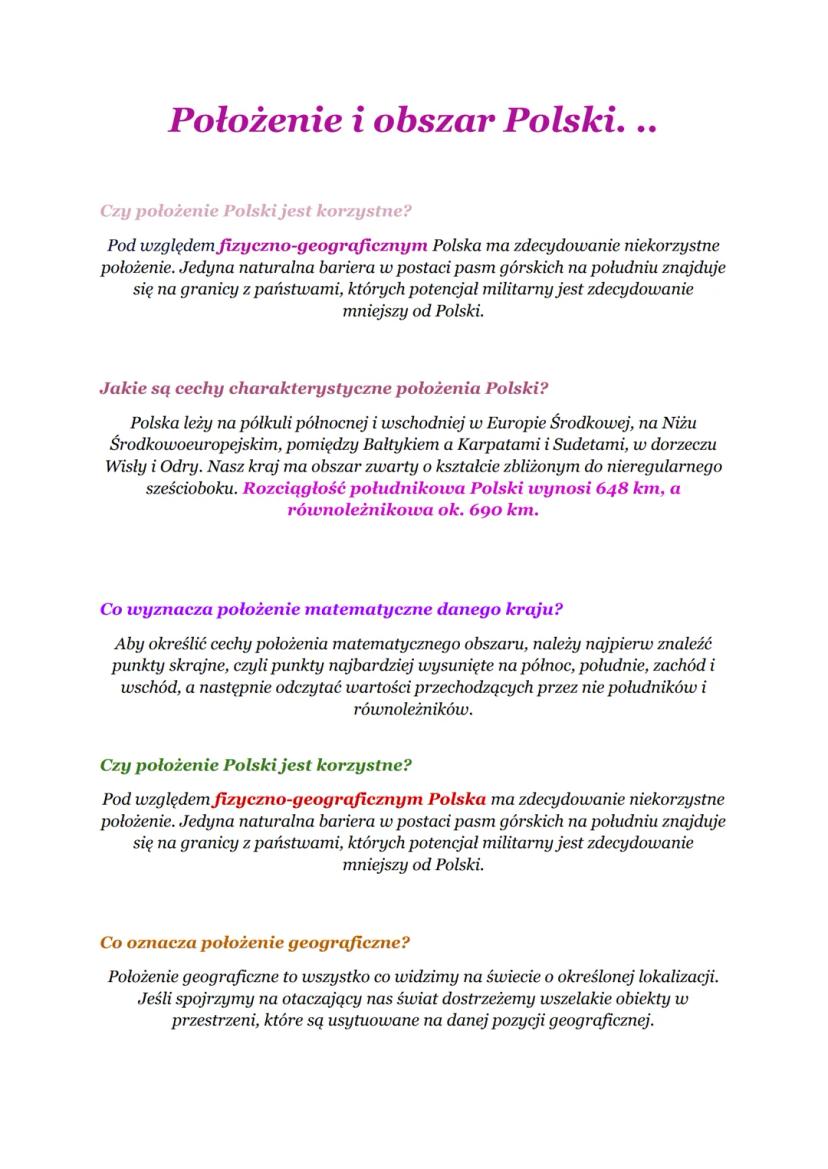 Położenie i obszar Polski. ..

Czy położenie Polski jest korzystne?

Pod względem fizyczno-geograficznym Polska ma zdecydowanie niekorzystne położenie. Jedyna naturalna bariera w postaci pasm górskich na południu znajduje się na granicy z państwami, których potencjał militarny jest zdecydowanie mniejszy od Polski.

Jakie są cechy charakterystyczne położenia Polski?

Polska leży na półkuli północnej i wschodniej w Europie Środkowej, na Niżu Środkowoeuropejskim, pomiędzy Bałtykiem a Karpatami i Sudetami, w dorzeczu Wisły i Odry. Nasz kraj ma obszar zwarty o kształcie zbliżonym do nieregularnego sześcioboku. Rozciągłość południkowa Polski wynosi 648 km, a równoleżnikowa ok. 690 km.

Co wyznacza położenie matematyczne danego kraju?

Aby określić cechy położenia matematycznego obszaru, należy najpierw znaleźć punkty skrajne, czyli punkty najbardziej wysunięte na północ, południe, zachód i wschód, a następnie odczytać wartości przechodzących przez nie południków i równoleżników.

Czy położenie Polski jest korzystne?

Pod względem fizyczno-geograficznym Polska ma zdecydowanie niekorzystne położenie. Jedyna naturalna bariera w postaci pasm górskich na południu znajduje się na granicy z państwami, których potencjał militarny jest zdecydowanie mniejszy od Polski.

Co oznacza położenie geograficzne?

Położenie geograficzne to wszystko co widzimy na świecie o określonej lokalizacji. Jeśli spojrzymy na otaczający nas świat dostrzeżemy wszelakie obiekty w przestrzeni, które są usytuowane na danej pozycji geograficznej.